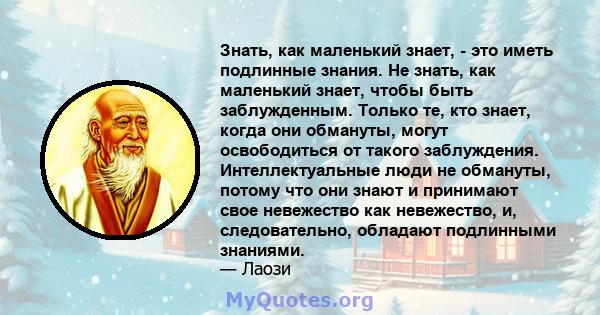 Знать, как маленький знает, - это иметь подлинные знания. Не знать, как маленький знает, чтобы быть заблужденным. Только те, кто знает, когда они обмануты, могут освободиться от такого заблуждения. Интеллектуальные люди не обмануты, потому что они знают и принимают свое невежество как невежество, и, следовательно, обладают подлинными знаниями.
— Лаози

MyQuotes.org